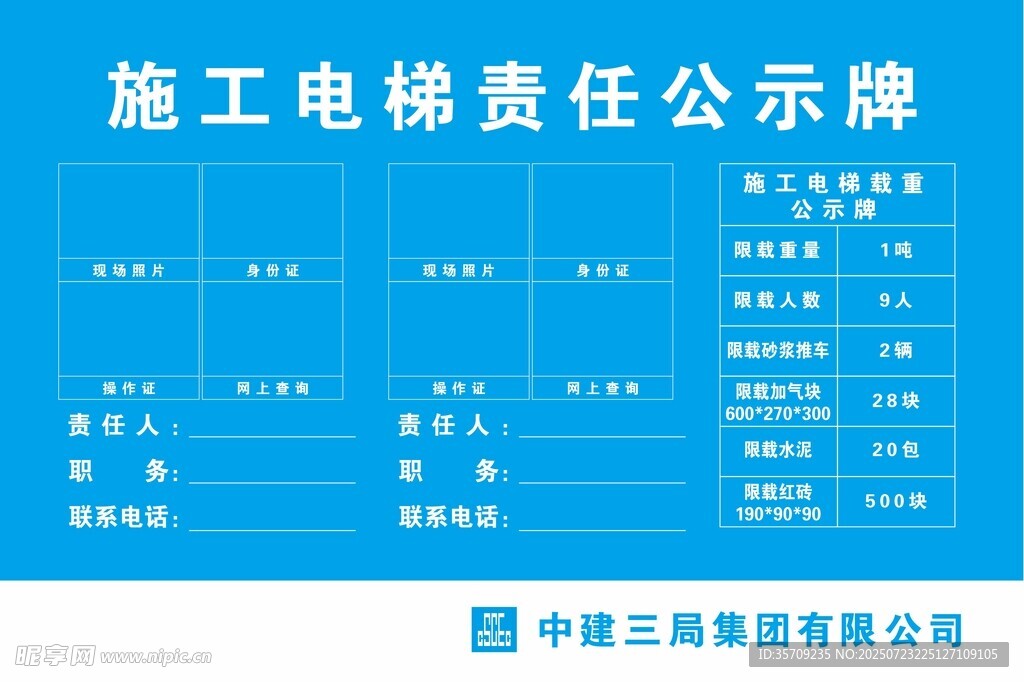 施工电梯责任公示牌

现场照片 身份证

操作证 网上查询

责任人：____

职务：____

联系电话：____

现场照片 身份证

操作证 网上查询

责任人：____

职务：____

联系电话：____

| 施工电梯载重公示牌 | |
|---|---|
| 限载重量 | 1吨 |
| 限载人数 | 9人 |
| 限载砂浆推车 | 2辆 |
| 限载加气块 600*270*300 | 28块 |
| 限载水泥 | 20包 |
| 限载红砖 190*90*90 | 500块 |

中建三局集团有限公司

昵享网 www.nipic.cn

ID:35709235 NO:20250723225127109105